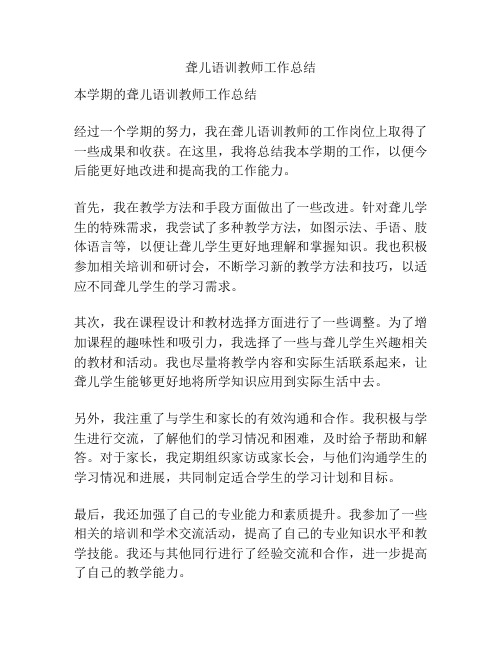 聋儿语训教师工作总结

本学期的聋儿语训教师工作总结

经过一个学期的努力，我在聋儿语训教师的工作岗位上取得了一些成果和收获。在这里，我将总结我本学期的工作，以便今后能更好地改进和提高我的工作能力。

首先，我在教学方法和手段方面做出了一些改进。针对聋儿学生的特殊需求，我尝试了多种教学方法，如图示法、手语、肢体语言等，以便让聋儿学生更好地理解和掌握知识。我也积极参加相关培训和研讨会，不断学习新的教学方法和技巧，以适应不同聋儿学生的学习需求。

其次，我在课程设计和教材选择方面进行了一些调整。为了增加课程的趣味性和吸引力，我选择了一些与聋儿学生兴趣相关的教材和活动。我也尽量将教学内容和实际生活联系起来，让聋儿学生能够更好地将所学知识应用到实际生活中去。

另外，我注重了与学生和家长的有效沟通和合作。我积极与学生进行交流，了解他们的学习情况和困难，及时给予帮助和解答。对于家长，我定期组织家访或家长会，与他们沟通学生的学习情况和进展，共同制定适合学生的学习计划和目标。

最后，我还加强了自己的专业能力和素质提升。我参加了一些相关的培训和学术交流活动，提高了自己的专业知识水平和教学技能。我还与其他同行进行了经验交流和合作，进一步提高了自己的教学能力。